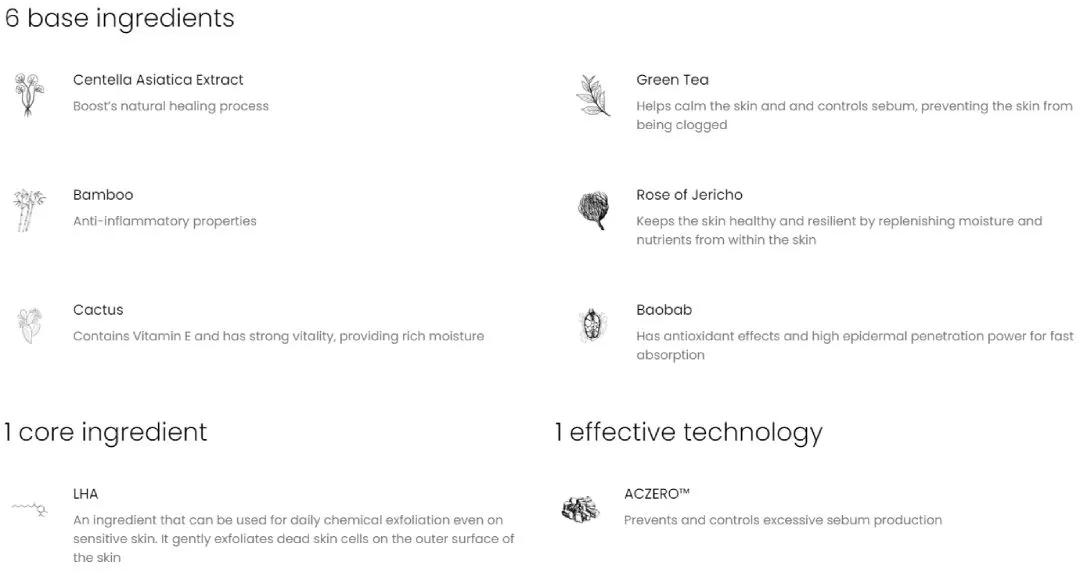 6 base ingredients

Centella Asiatica Extract
Boost's natural healing process

Bamboo
Anti-inflammatory properties

Cactus
Contains Vitamin E and has strong vitality, providing rich moisture

Green Tea
Helps calm the skin and and controls sebum, preventing the skin from being clogged

Rose of Jericho
Keeps the skin healthy and resilient by replenishing moisture and nutrients from within the skin

Baobab
Has antioxidant effects and high epidermal penetration power for fast absorption

1 core ingredient

LHA
An ingredient that can be used for daily chemical exfoliation even on sensitive skin. It gently exfoliates dead skin cells on the outer surface of the skin

1 effective technology

ACZERO™
Prevents and controls excessive sebum production